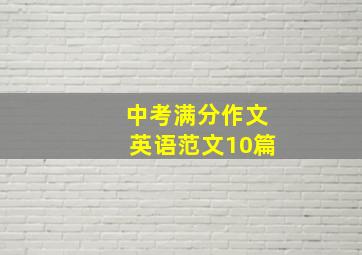 中考满分作文
英语范文10篇